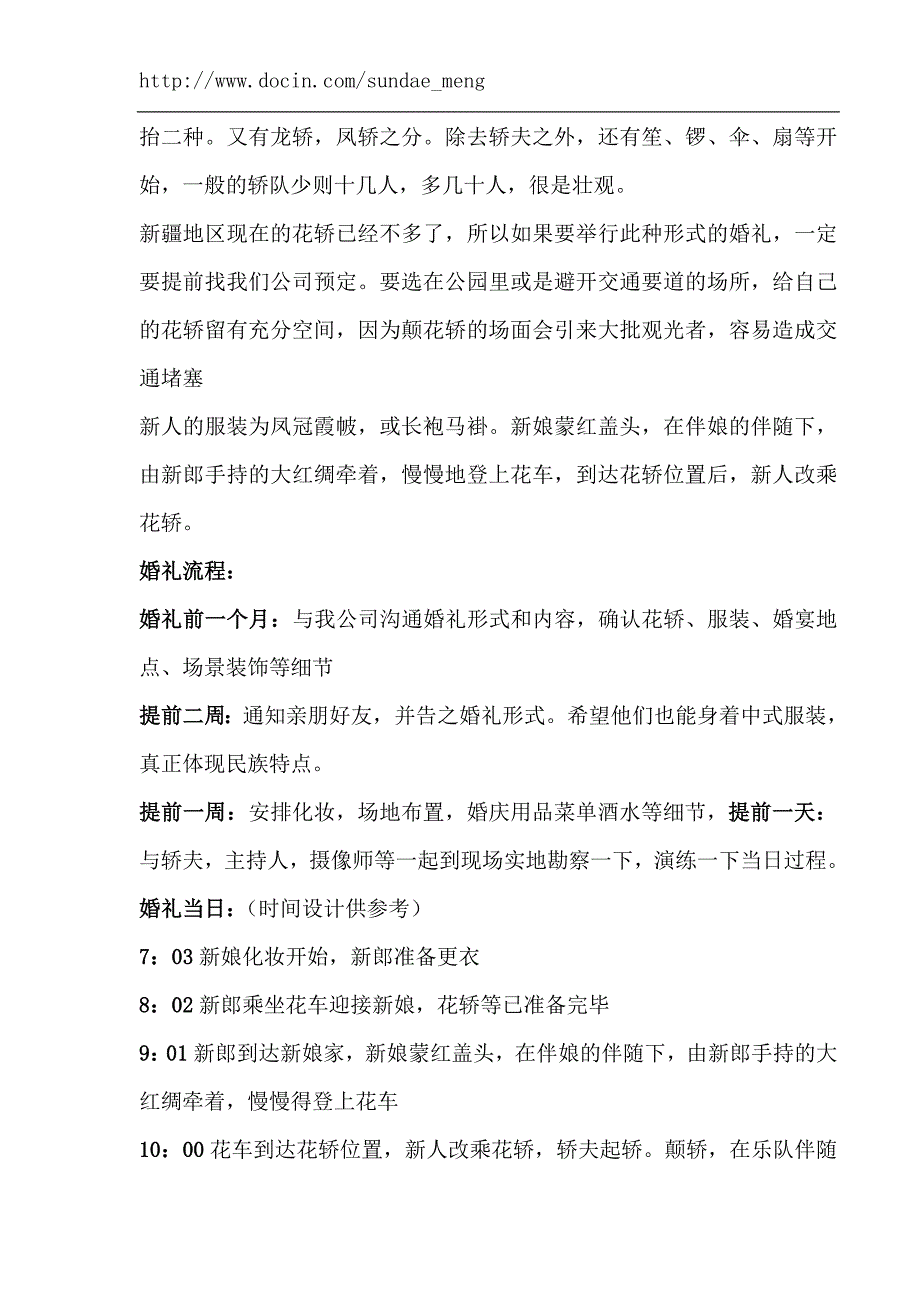 http://www.docin.com/sundae_meng

抬二种。又有龙轿，凤轿之分。除去轿夫之外，还有笙、锣、伞、扇等开始，一般的轿队少则十几人，多几十人，很是壮观。

新疆地区现在的花轿已经不多了，所以如果要举行此种形式的婚礼，一定要提前找我们公司预定。要选在公园里或是避开交通要道的场所，给自己的花轿留有充分空间，因为颠花轿的场面会引来大批观光者，容易造成交通堵塞

新人的服装为凤冠霞帔，或长袍马褂。新娘蒙红盖头，在伴娘的伴随下，由新郎手持的大红绸牵着，慢慢地登上花车，到达花轿位置后，新人改乘花轿。

婚礼流程：

婚礼前一个月：与我公司沟通婚礼形式和内容，确认花轿、服装、婚宴地点、场景装饰等细节

提前二周：通知亲朋好友，并告之婚礼形式。希望他们也能身着中式服装，真正体现民族特点。

提前一周：安排化妆，场地布置，婚庆用品菜单酒水等细节，提前一天：与轿夫，主持人，摄像师等一起到现场实地勘察一下，演练一下当日过程。

婚礼当日：（时间设计供参考）

7：03 新娘化妆开始，新郎准备更衣

8：02 新郎乘坐花车迎接新娘，花轿等已准备完毕

9：01 新郎到达新娘家，新娘蒙红盖头，在伴娘的伴随下，由新郎手持的大红绸牵着，慢慢得登上花车

10：00 花车到达花轿位置，新人改乘花轿，轿夫起轿。颠轿，在乐队伴随